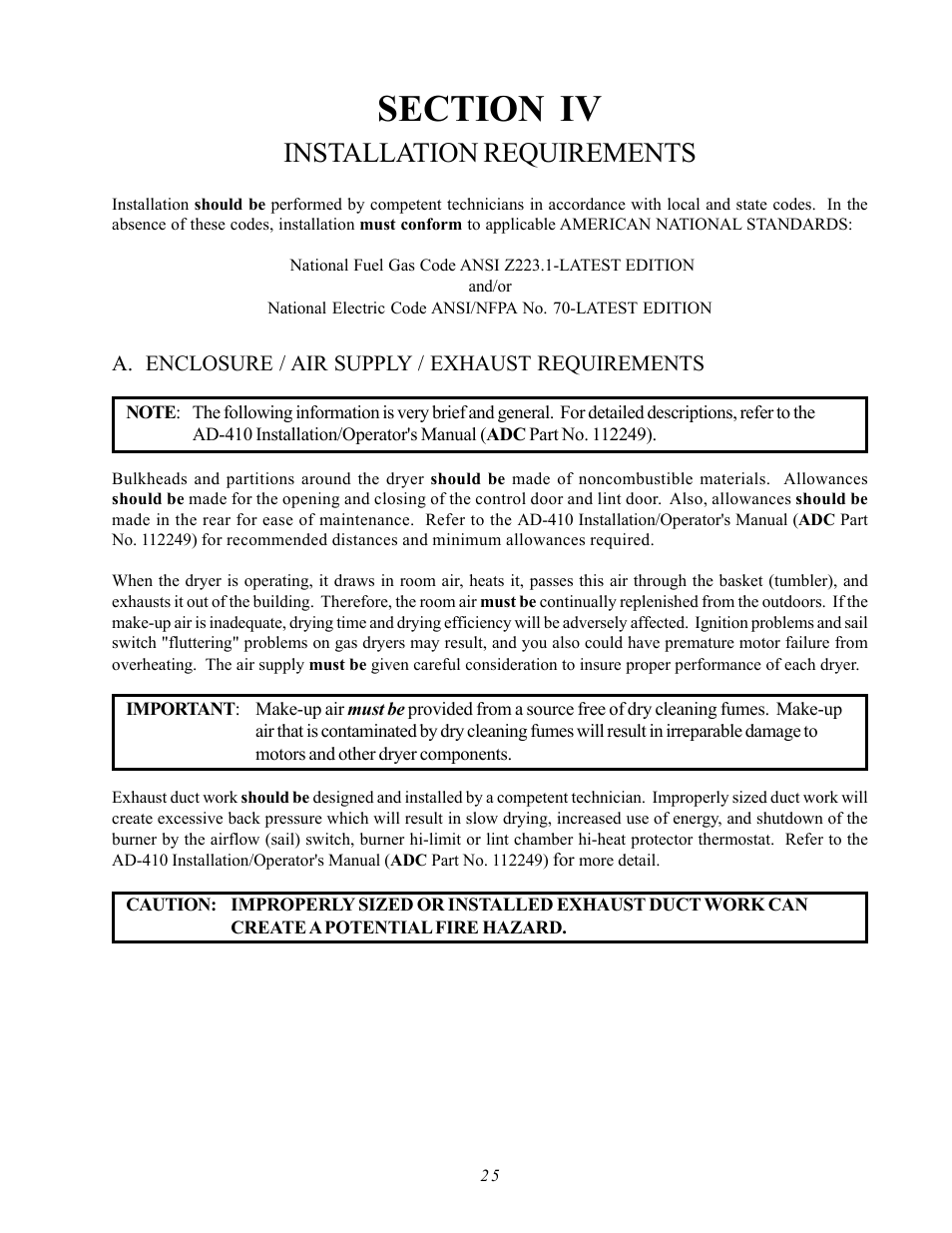 SECTION IV

INSTALLATION REQUIREMENTS

Installation should be performed by competent technicians in accordance with local and state codes. In the absence of these codes, installation must conform to applicable AMERICAN NATIONAL STANDARDS:

National Fuel Gas Code ANSI Z223.1-LATEST EDITION
and/or
National Electric Code ANSI/NFPA No. 70-LATEST EDITION

A. ENCLOSURE / AIR SUPPLY / EXHAUST REQUIREMENTS

NOTE: The following information is very brief and general. For detailed descriptions, refer to the AD-410 Installation/Operator's Manual (ADC Part No. 112249).

Bulkheads and partitions around the dryer should be made of noncombustible materials. Allowances should be made for the opening and closing of the control door and lint door. Also, allowances should be made in the rear for ease of maintenance. Refer to the AD-410 Installation/Operator's Manual (ADC Part No. 112249) for recommended distances and minimum allowances required.

When the dryer is operating, it draws in room air, heats it, passes this air through the basket (tumbler), and exhausts it out of the building. Therefore, the room air must be continually replenished from the outdoors. If the make-up air is inadequate, drying time and drying efficiency will be adversely affected. Ignition problems and sail switch "fluttering" problems on gas dryers may result, and you also could have premature motor failure from overheating. The air supply must be given careful consideration to insure proper performance of each dryer.

IMPORTANT: Make-up air must be provided from a source free of dry cleaning fumes. Make-up air that is contaminated by dry cleaning fumes will result in irreparable damage to motors and other dryer components.

Exhaust duct work should be designed and installed by a competent technician. Improperly sized duct work will create excessive back pressure which will result in slow drying, increased use of energy, and shutdown of the burner by the airflow (sail) switch, burner hi-limit or lint chamber hi-heat protector thermostat. Refer to the AD-410 Installation/Operator's Manual (ADC Part No. 112249) for more detail.

CAUTION: IMPROPERLY SIZED OR INSTALLED EXHAUST DUCT WORK CAN CREATE A POTENTIAL FIRE HAZARD.

25